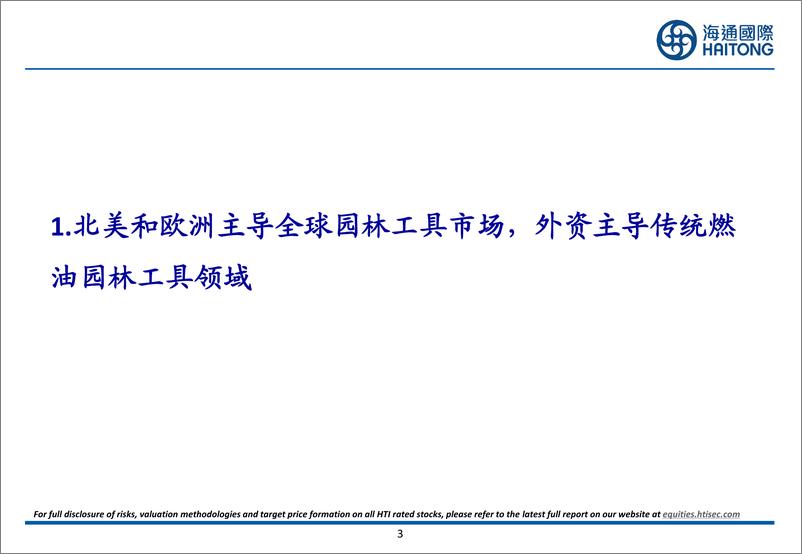 海通國際
HAITONG

1.北美和欧洲主导全球园林工具市场，外资主导传统燃油园林工具领域

For full disclosure of risks, valuation methodologies and target price formation on all HTI rated stocks, please refer to the latest full report on our website at equities.htisec.com

3